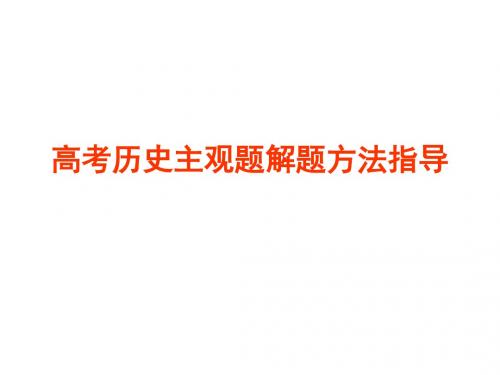 高考历史主观题解题方法指导